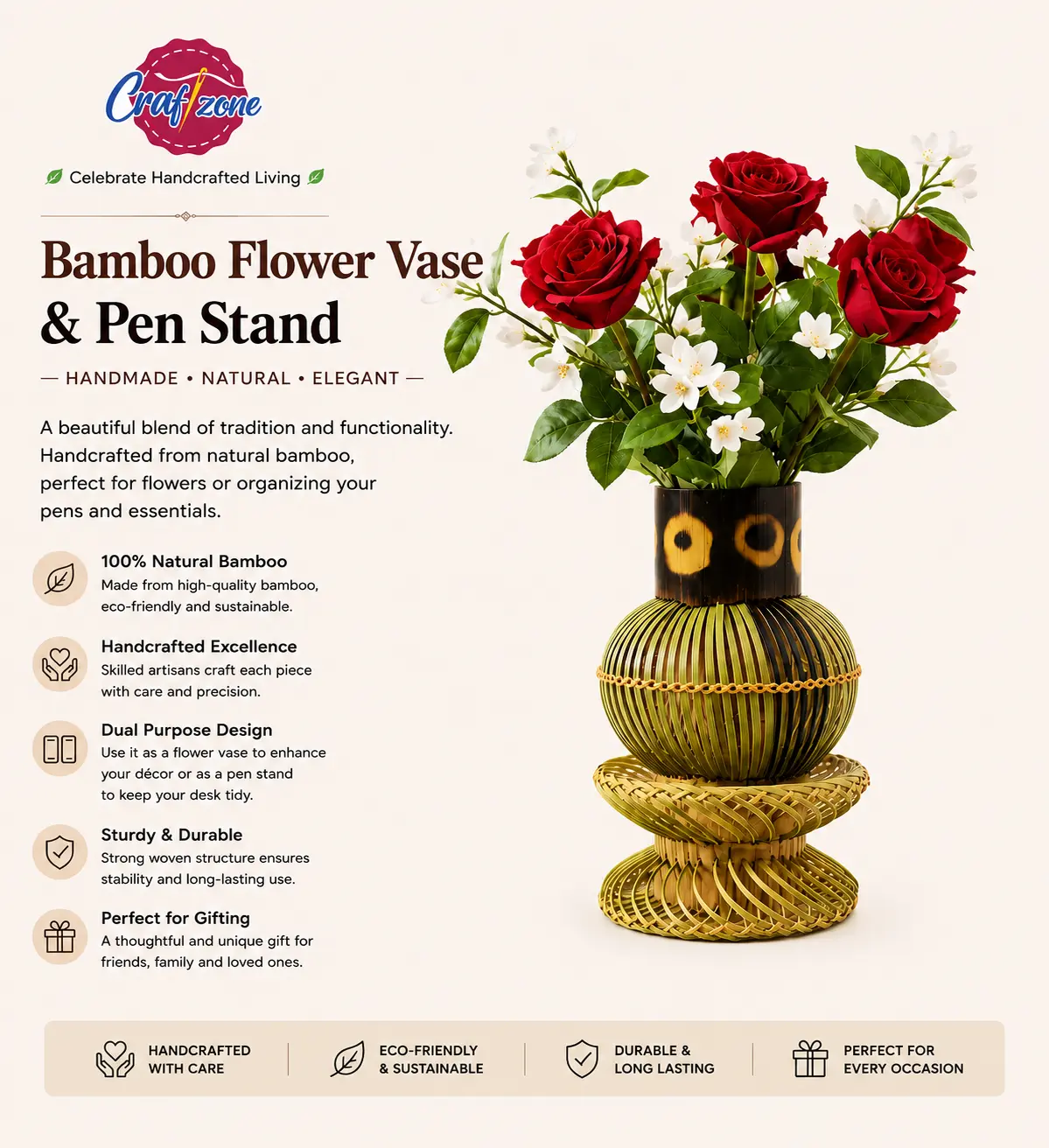 Craftzone

Celebrate Handcrafted Living

Bamboo Flower Vase & Pen Stand

— HANDMADE • NATURAL • ELEGANT —

A beautiful blend of tradition and functionality. Handcrafted from natural bamboo, perfect for flowers or organizing your pens and essentials.

100% Natural Bamboo
Made from high-quality bamboo, eco-friendly and sustainable.

Handcrafted Excellence
Skilled artisans craft each piece with care and precision.

Dual Purpose Design
Use it as a flower vase to enhance your décor or as a pen stand to keep your desk tidy.

Sturdy & Durable
Strong woven structure ensures stability and long-lasting use.

Perfect for Gifting
A thoughtful and unique gift for friends, family and loved ones.

HANDCRAFTED WITH CARE

ECO-FRIENDLY & SUSTAINABLE

DURABLE & LONG LASTING

PERFECT FOR EVERY OCCASION